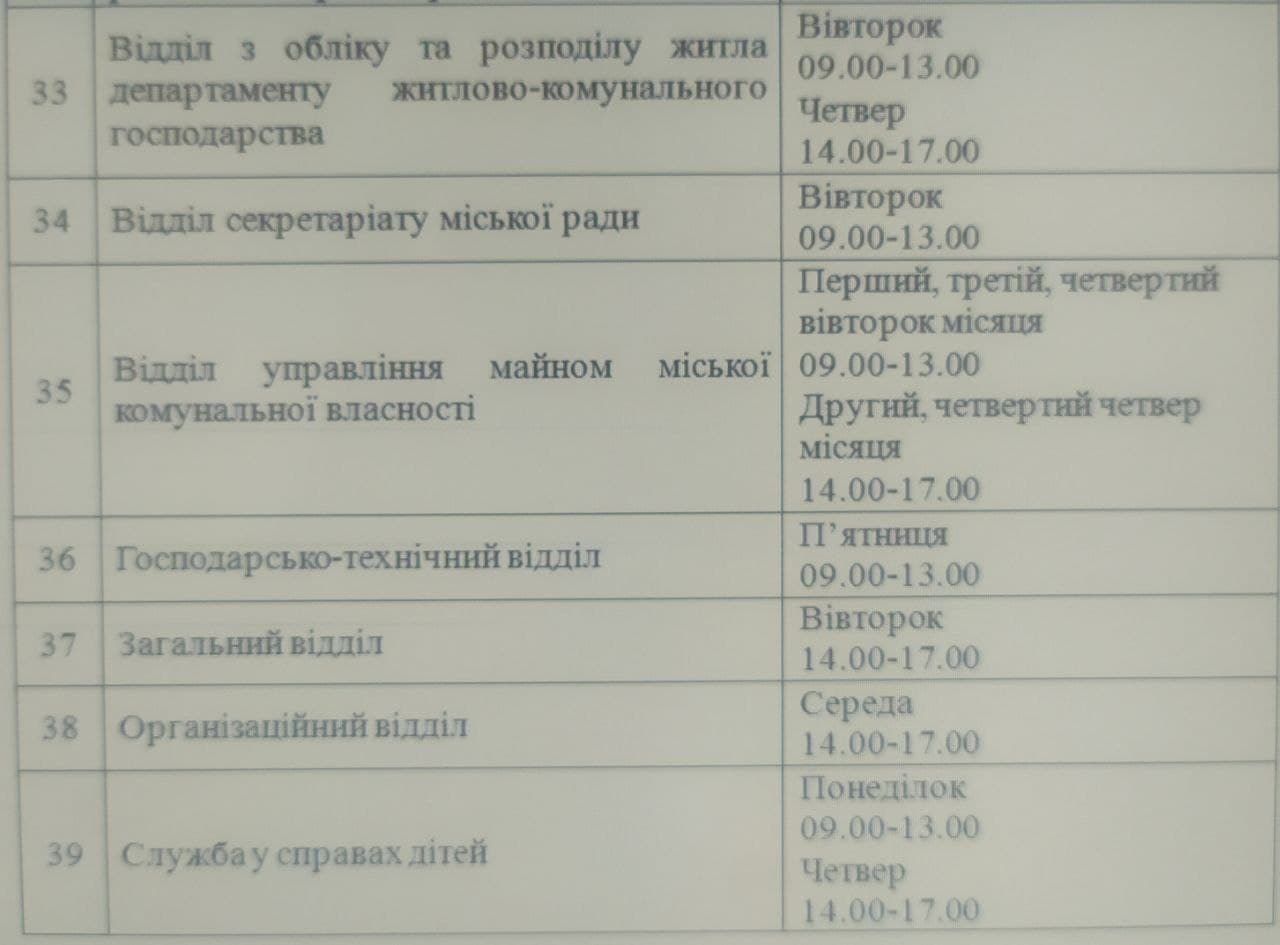 | 33 | Відділ з обліку та розподілу житла департаменту житлово-комунального господарства | Вівторок 09.00-13.00 Четвер 14.00-17.00 |
|---|---|---|
| 34 | Відділ секретаріату міської ради | Вівторок 09.00-13.00 |
| 35 | Відділ управління майном міської комунальної власності | Перший, третій, четвертий вівторок місяця 09.00-13.00 Другий, четвертий четвер місяця 14.00-17.00 |
| 36 | Господарсько-технічний відділ | П'ятниця 09.00-13.00 |
| 37 | Загальний відділ | Вівторок 14.00-17.00 |
| 38 | Організаційний відділ | Середа 14.00-17.00 |
| 39 | Служба у справах дітей | Понеділок 09.00-13.00 Четвер 14.00-17.00 |